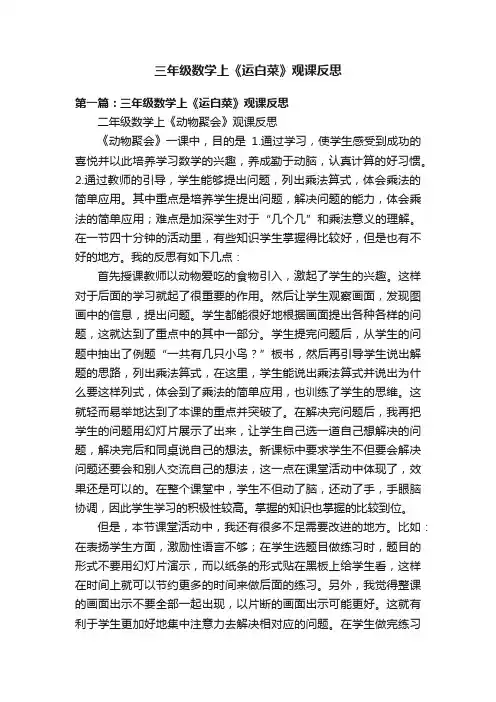 三年级数学上《运白菜》观课反思

第一篇：三年级数学上《运白菜》观课反思

二年级数学上《动物聚会》观课反思

《动物聚会》一课中，目的是 1.通过学习，使学生感受到成功的喜悦并以此培养学习数学的兴趣，养成勤于动脑，认真计算的好习惯。2.通过教师的引导，学生能够提出问题，列出乘法算式，体会乘法的简单应用。其中重点是培养学生提出问题，解决问题的能力，体会乘法的简单应用；难点是加深学生对于“几个几”和乘法意义的理解。在一节四十分钟的活动里，有些知识学生掌握得比较好，但是也有不好的地方。我的反思有如下几点：

首先授课教师以动物爱吃的食物引入，激起了学生的兴趣。这样对于后面的学习就起了很重要的作用。然后让学生观察画面，发现图画中的信息，提出问题。学生都能很好地根据画面提出各种各样的问题，这就达到了重点中的其中一部分。学生提完问题后，从学生的问题中抽出了例题“一共有几只小鸟？”板书，然后再引导学生说出解题的思路，列出乘法算式，在这里，学生能说出乘法算式并说出为什么要这样列式，体会到了乘法的简单应用，也训练了学生的思维。这就轻而易举地达到了本课的重点并突破了。在解决完问题后，我再把学生的问题用幻灯片展示了出来，让学生自己选一道自己想解决的问题，解决完后和同桌说自己的想法。新课标中要求学生不但要会解决问题还要会和别人交流自己的想法，这一点在课堂活动中体现了，效果还是可以的。在整个课堂中，学生不但动了脑，还动了手，手眼脑协调，因此学生学习的积极性较高。掌握的知识也掌握的比较到位。

但是，本节课堂活动中，我还有很多不足需要改进的地方。比如：在表扬学生方面，激励性语言不够；在学生选题目做练习时，题目的形式不要用幻灯片演示，而以纸条的形式贴在黑板上给学生看，这样在时间上就可以节约更多的时间来做后面的练习。另外，我觉得整课的画面出示不要全部一起出现，以片断的画面出示可能更好。这就有利于学生更加好地集中注意力去解决相对应的问题。在学生做完练习